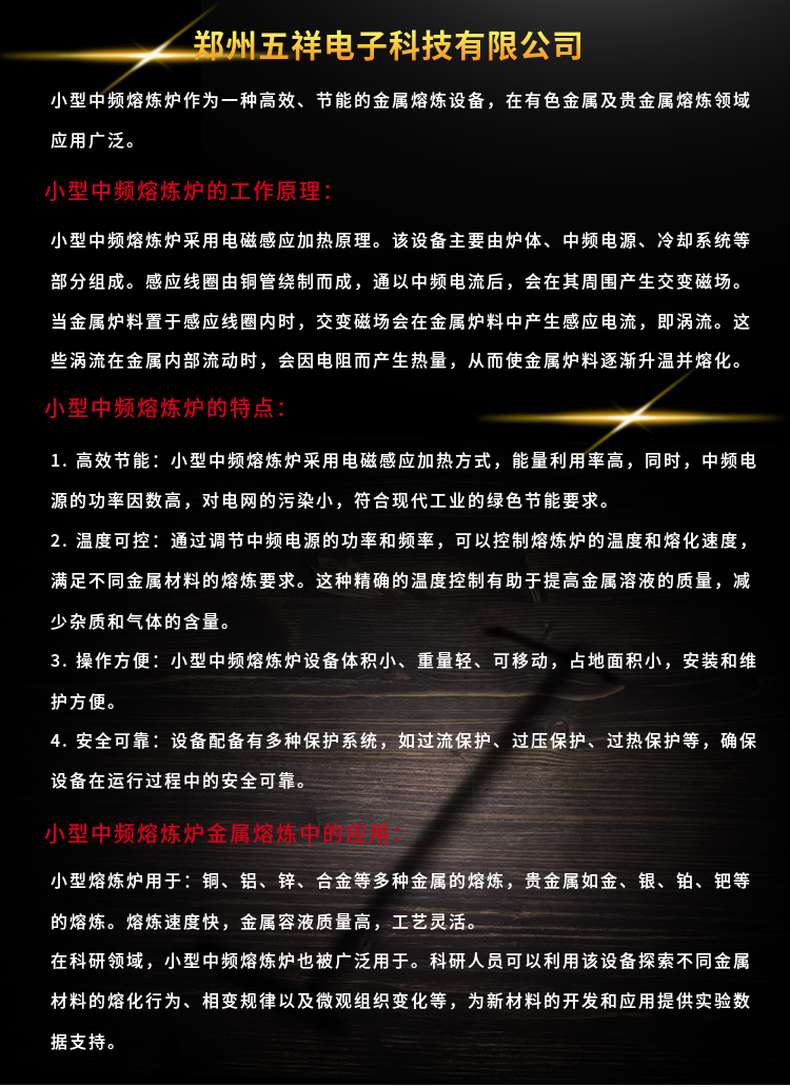 郑州五祥电子科技有限公司

小型中频熔炼炉作为一种高效、节能的金属熔炼设备，在有色金属及贵金属熔炼领域应用广泛。

小型中频熔炼炉的工作原理：

小型中频熔炼炉采用电磁感应加热原理。该设备主要由炉体、中频电源、冷却系统等部分组成。感应线圈由铜管绕制而成，通以中频电流后，会在其周围产生交变磁场。当金属炉料置于感应线圈内时，交变磁场会在金属炉料中产生感应电流，即涡流。这些涡流在金属内部流动时，会因电阻而产生热量，从而使金属炉料逐渐升温并熔化。

小型中频熔炼炉的特点：

1.高效节能：小型中频熔炼炉采用电磁感应加热方式，能量利用率高，同时，中频电源的功率因数高，对电网的污染小，符合现代工业的绿色节能要求。

2.温度可控：通过调节中频电源的功率和频率，可以控制熔炼炉的温度和熔化速度，满足不同金属材料的熔炼要求。这种精确的温度控制有助于提高金属溶液的质量，减少杂质和气体的含量。

3.操作方便：小型中频熔炼炉设备体积小、重量轻、可移动，占地面积小，安装和维护方便。

4.安全可靠：设备配备有多种保护系统，如过流保护、过压保护、过热保护等，确保设备在运行过程中的安全可靠。

小型中频熔炼炉金属熔炼中的应用：

小型熔炼炉用于：铜、铝、锌、合金等多种金属的熔炼，贵金属如金、银、铂、钯等的熔炼。熔炼速度快，金属容液质量高，工艺灵活。

在科研领域，小型中频熔炼炉也被广泛用于。科研人员可以利用该设备探索不同金属材料的熔化行为、相变规律以及微观组织变化等，为新材料的开发和应用提供实验数据支持。